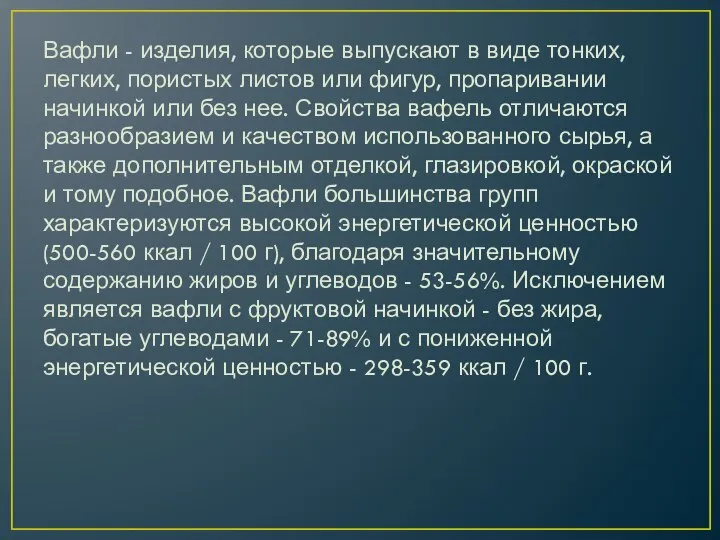 Вафли - изделия, которые выпускают в виде тонких, легких, пористых листов или фигур, пропаривании начинкой или без нее. Свойства вафель отличаются разнообразием и качеством использованного сырья, а также дополнительным отделкой, глазировкой, окраской и тому подобное. Вафли большинства групп характеризуются высокой энергетической ценностью (500-560 ккал / 100 г), благодаря значительному содержанию жиров и углеводов - 53-56%. Исключением является вафли с фруктовой начинкой - без жира, богатые углеводами - 71-89% и с пониженной энергетической ценностью - 298-359 ккал / 100 г.